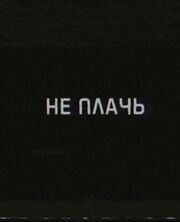 НЕ ПЛАЧЬ